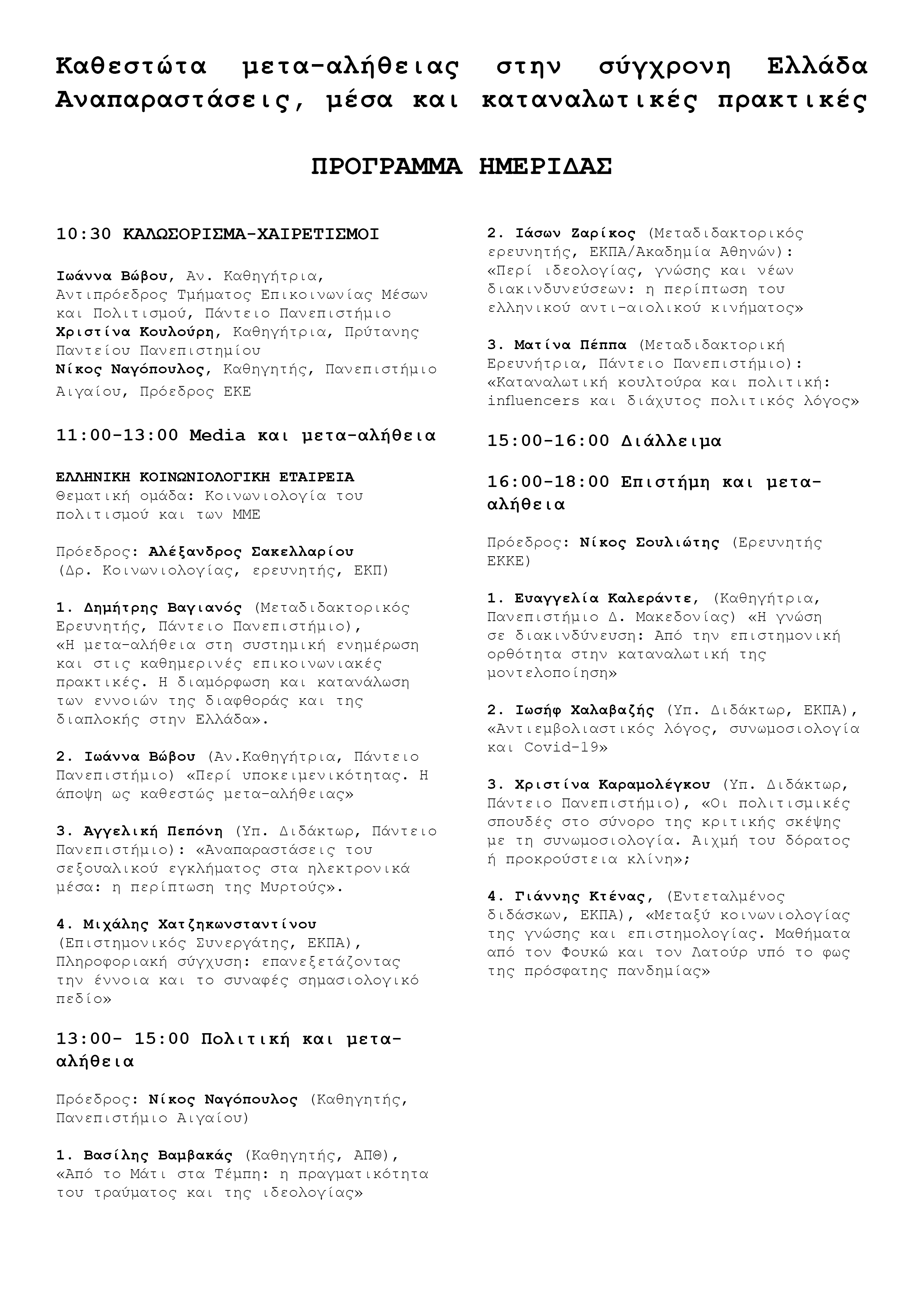 Καθεστώτα μετα-αλήθειας στην σύγχρονη Ελλάδα
Αναπαραστάσεις, μέσα και καταναλωτικές πρακτικές

ΠΡΟΓΡΑΜΜΑ ΗΜΕΡΙΔΑΣ

10:30 ΚΑΛΩΣΟΡΙΣΜΑ-ΧΑΙΡΕΤΙΣΜΟΙ

Ιωάννα Βώβου, Αν. Καθηγήτρια, Αντιπρόεδρος Τμήματος Επικοινωνίας Μέσων και Πολιτισμού, Πάντειο Πανεπιστήμιο
Χριστίνα Κουλούρη, Καθηγήτρια, Πρύτανης Παντείου Πανεπιστημίου
Νίκος Ναγόπουλος, Καθηγητής, Πανεπιστήμιο Αιγαίου, Πρόεδρος ΕΚΕ

11:00-13:00 Media και μετα-αλήθεια

ΕΛΛΗΝΙΚΗ ΚΟΙΝΩΝΙΟΛΟΓΙΚΗ ΕΤΑΙΡΕΙΑ
Θεματική ομάδα: Κοινωνιολογία του πολιτισμού και των ΜΜΕ

Πρόεδρος: Αλέξανδρος Σακελλαρίου (Δρ. Κοινωνιολογίας, ερευνητής, ΕΚΠ)

1. Δημήτρης Βαγιανός (Μεταδιδακτορικός Ερευνητής, Πάντειο Πανεπιστήμιο), «Η μετα-αλήθεια στη συστημική ενημέρωση και στις καθημερινές επικοινωνιακές πρακτικές. Η διαμόρφωση και κατανάλωση των εννοιών της διαφθοράς και της διαπλοκής στην Ελλάδα».

2. Ιωάννα Βώβου (Αν.Καθηγήτρια, Πάντειο Πανεπιστήμιο) «Περί υποκειμενικότητας. Η άποψη ως καθεστώς μετα-αλήθειας»

3. Αγγελική Πεπόνη (Υπ. Διδάκτωρ, Πάντειο Πανεπιστήμιο): «Αναπαραστάσεις του σεξουαλικού εγκλήματος στα ηλεκτρονικά μέσα: η περίπτωση της Μυρτούς».

4. Μιχάλης Χατζηκωνσταντίνου (Επιστημονικός Συνεργάτης, ΕΚΠΑ), Πληροφοριακή σύγχυση: επανεξετάζοντας την έννοια και το συναφές σημασιολογικό πεδίο»

13:00- 15:00 Πολιτική και μετα-αλήθεια

Πρόεδρος: Νίκος Ναγόπουλος (Καθηγητής, Πανεπιστήμιο Αιγαίου)

1. Βασίλης Βαμβακάς (Καθηγητής, ΑΠΘ), «Από το Μάτι στα Τέμπη: η πραγματικότητα του τραύματος και της ιδεολογίας»

2. Ιάσων Ζαρίκος (Μεταδιδακτορικός ερευνητής, ΕΚΠΑ/Ακαδημία Αθηνών): «Περί ιδεολογίας, γνώσης και νέων διακινδυνεύσεων: η περίπτωση του ελληνικού αντι-αιολικού κινήματος»

3. Ματίνα Πέππα (Μεταδιδακτορική Ερευνήτρια, Πάντειο Πανεπιστήμιο): «Καταναλωτική κουλτούρα και πολιτική: influencers και διάχυτος πολιτικός λόγος»

15:00-16:00 Διάλλειμα

16:00-18:00 Επιστήμη και μετα-αλήθεια

Πρόεδρος: Νίκος Σουλιώτης (Ερευνητής ΕΚΚΕ)

1. Ευαγγελία Καλεράντε, (Καθηγήτρια, Πανεπιστήμιο Δ. Μακεδονίας) «Η γνώση σε διακινδύνευση: Από την επιστημονική ορθότητα στην καταναλωτική της μοντελοποίηση»

2. Ιωσήφ Χαλαβαζής (Υπ. Διδάκτωρ, ΕΚΠΑ), «Αντιεμβολιαστικός λόγος, συνωμοσιολογία και Covid-19»

3. Χριστίνα Καραμολέγκου (Υπ. Διδάκτωρ, Πάντειο Πανεπιστήμιο), «Οι πολιτισμικές σπουδές στο σύνορο της κριτικής σκέψης με τη συνωμοσιολογία. Αιχμή του δόρατος ή προκρούστεια κλίνη»;

4. Γιάννης Κτένας, (Εντεταλμένος διδάσκων, ΕΚΠΑ), «Μεταξύ κοινωνιολογίας της γνώσης και επιστημολογίας. Μαθήματα από τον Φουκώ και τον Λατούρ υπό το φως της πρόσφατης πανδημίας»